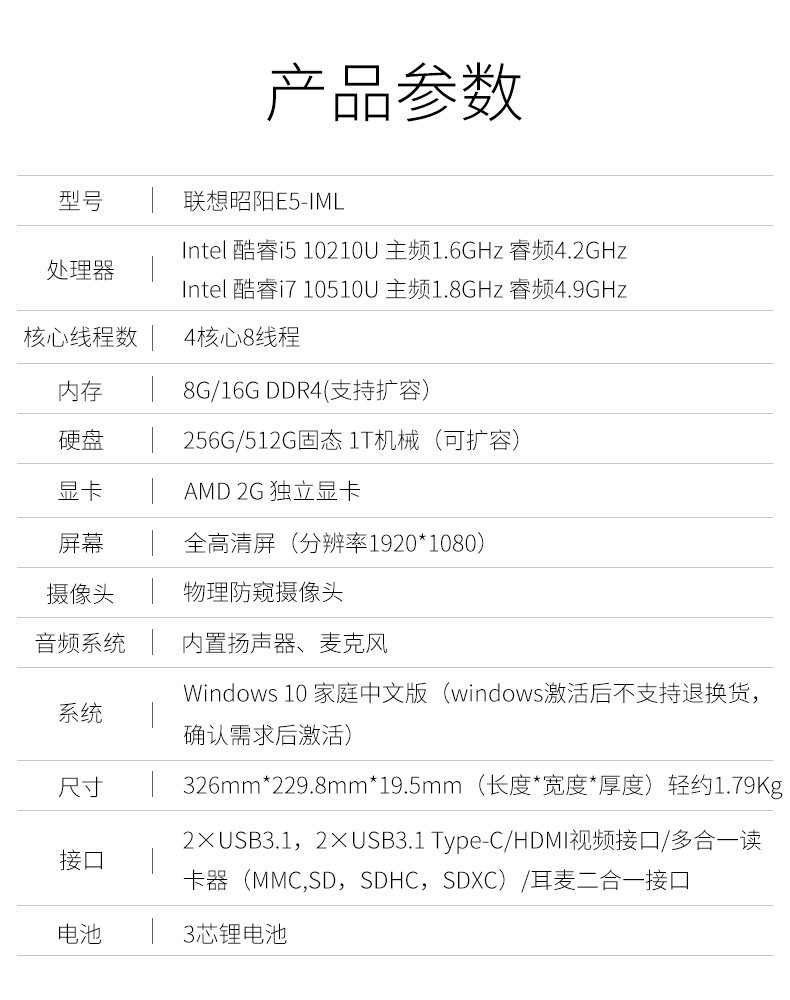 产品参数

型号 | 联想昭阳E5-IML

处理器 | Intel 酷睿i5 10210U 主频1.6GHz 睿频4.2GHz
Intel 酷睿i7 10510U 主频1.8GHz 睿频4.9GHz

核心线程数 | 4核心8线程

内存 | 8G/16G DDR4(支持扩容)

硬盘 | 256G/512G固态 1T机械（可扩容）

显卡 | AMD 2G 独立显卡

屏幕 | 全高清屏（分辨率1920*1080）

摄像头 | 物理防窥摄像头

音频系统 | 内置扬声器、麦克风

系统 | Windows 10 家庭中文版（windows激活后不支持退换货，确认需求后激活）

尺寸 | 326mm*229.8mm*19.5mm（长度*宽度*厚度）轻约1.79Kg

接口 | 2×USB3.1，2×USB3.1 Type-C/HDMI视频接口/多合一读卡器（MMC,SD，SDHC，SDXC）/耳麦二合一接口

电池 | 3芯锂电池